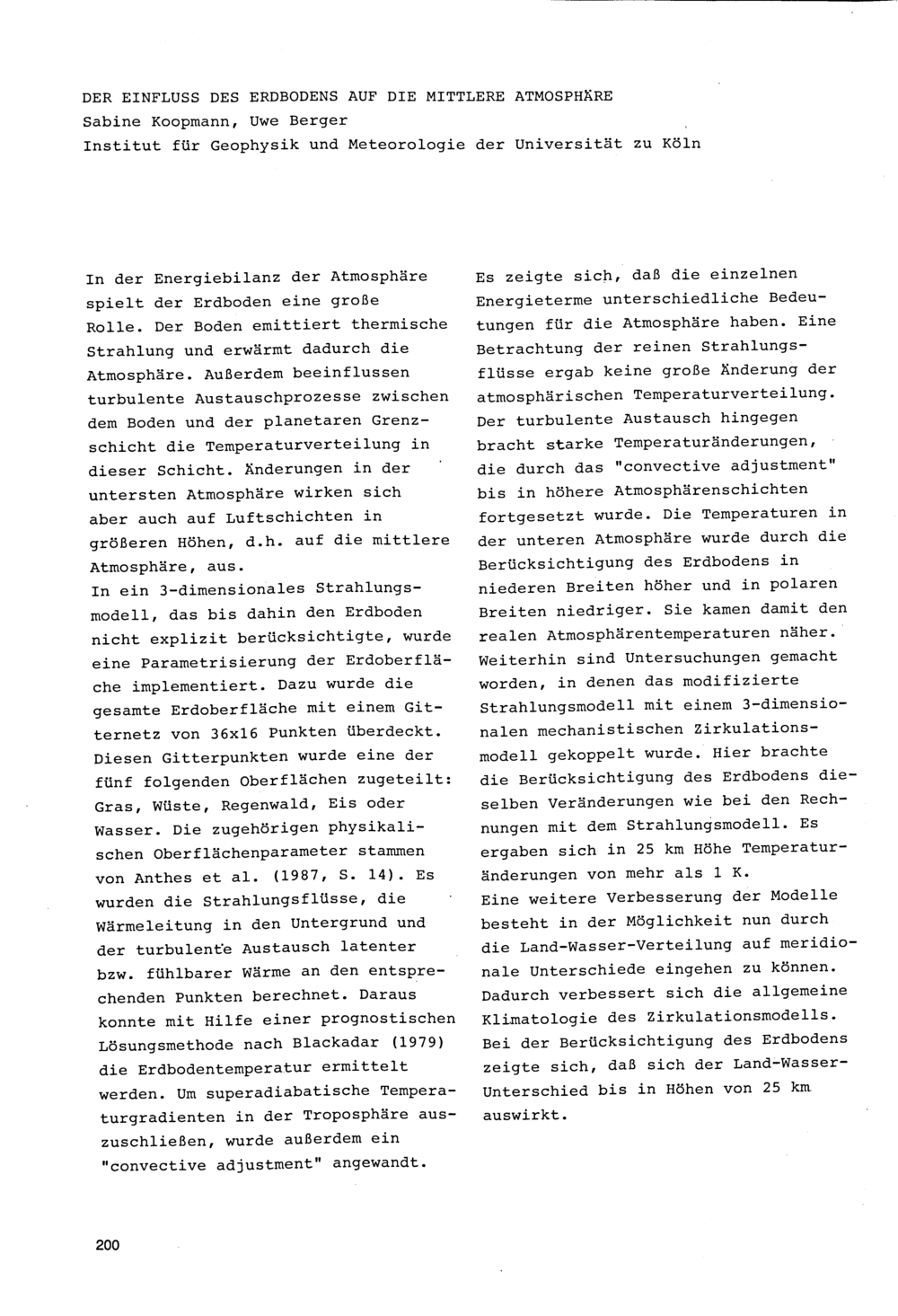 DER EINFLUSS DES ERDBODENS AUF DIE MITTLERE ATMOSPHÄRE
Sabine Koopmann, Uwe Berger
Institut für Geophysik und Meteorologie der Universität zu Köln

In der Energiebilanz der Atmosphäre spielt der Erdboden eine große Rolle. Der Boden emittiert thermische Strahlung und erwärmt dadurch die Atmosphäre. Außerdem beeinflussen turbulente Austauschprozesse zwischen dem Boden und der planetaren Grenzschicht die Temperaturverteilung in dieser Schicht. Änderungen in der untersten Atmosphäre wirken sich aber auch auf Luftschichten in größeren Höhen, d.h. auf die mittlere Atmosphäre, aus.
In ein 3-dimensionales Strahlungsmodell, das bis dahin den Erdboden nicht explizit berücksichtigte, wurde eine Parametrisierung der Erdoberfläche implementiert. Dazu wurde die gesamte Erdoberfläche mit einem Gitternetz von 36x16 Punkten überdeckt. Diesen Gitterpunkten wurde eine der fünf folgenden Oberflächen zugeteilt: Gras, Wüste, Regenwald, Eis oder Wasser. Die zugehörigen physikalischen Oberflächenparameter stammen von Anthes et al. (1987, S. 14). Es wurden die Strahlungsflüsse, die Wärmeleitung in den Untergrund und der turbulente Austausch latenter bzw. fühlbarer Wärme an den entsprechenden Punkten berechnet. Daraus konnte mit Hilfe einer prognostischen Lösungsmethode nach Blackadar (1979) die Erdbodentemperatur ermittelt werden. Um superadiabatische Temperaturgradienten in der Troposphäre auszuschließen, wurde außerdem ein "convective adjustment" angewandt.

Es zeigte sich, daß die einzelnen Energieterme unterschiedliche Bedeutungen für die Atmosphäre haben. Eine Betrachtung der reinen Strahlungsflüsse ergab keine große Änderung der atmosphärischen Temperaturverteilung. Der turbulente Austausch hingegen bracht starke Temperaturänderungen, die durch das "convective adjustment" bis in höhere Atmosphärenschichten fortgesetzt wurde. Die Temperaturen in der unteren Atmosphäre wurde durch die Berücksichtigung des Erdbodens in niederen Breiten höher und in polaren Breiten niedriger. Sie kamen damit den realen Atmosphärentemperaturen näher. Weiterhin sind Untersuchungen gemacht worden, in denen das modifizierte Strahlungsmodell mit einem 3-dimensionalen mechanistischen Zirkulationsmodell gekoppelt wurde. Hier brachte die Berücksichtigung des Erdbodens dieselben Veränderungen wie bei den Rechnungen mit dem Strahlungsmodell. Es ergaben sich in 25 km Höhe Temperaturänderungen von mehr als 1 K.
Eine weitere Verbesserung der Modelle besteht in der Möglichkeit nun durch die Land-Wasser-Verteilung auf meridionale Unterschiede eingehen zu können. Dadurch verbessert sich die allgemeine Klimatologie des Zirkulationsmodells. Bei der Berücksichtigung des Erdbodens zeigte sich, daß sich der Land-Wasser-Unterschied bis in Höhen von 25 km auswirkt.

200